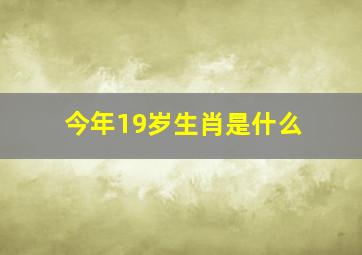 今年19岁生肖是什么